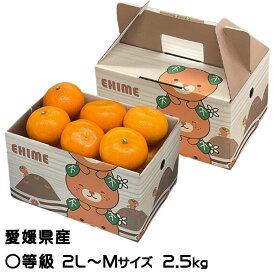 EHIME

EHIME

愛媛県産

○等級 2L～Mサイズ 2.5kg